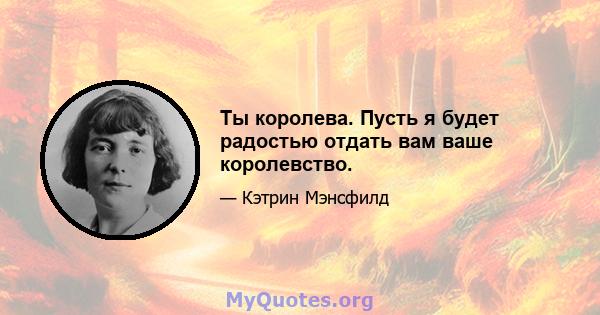 Ты королева. Пусть я будет радостью отдать вам ваше королевство.

— Кэтрин Мэнсфилд

MyQuotes.org